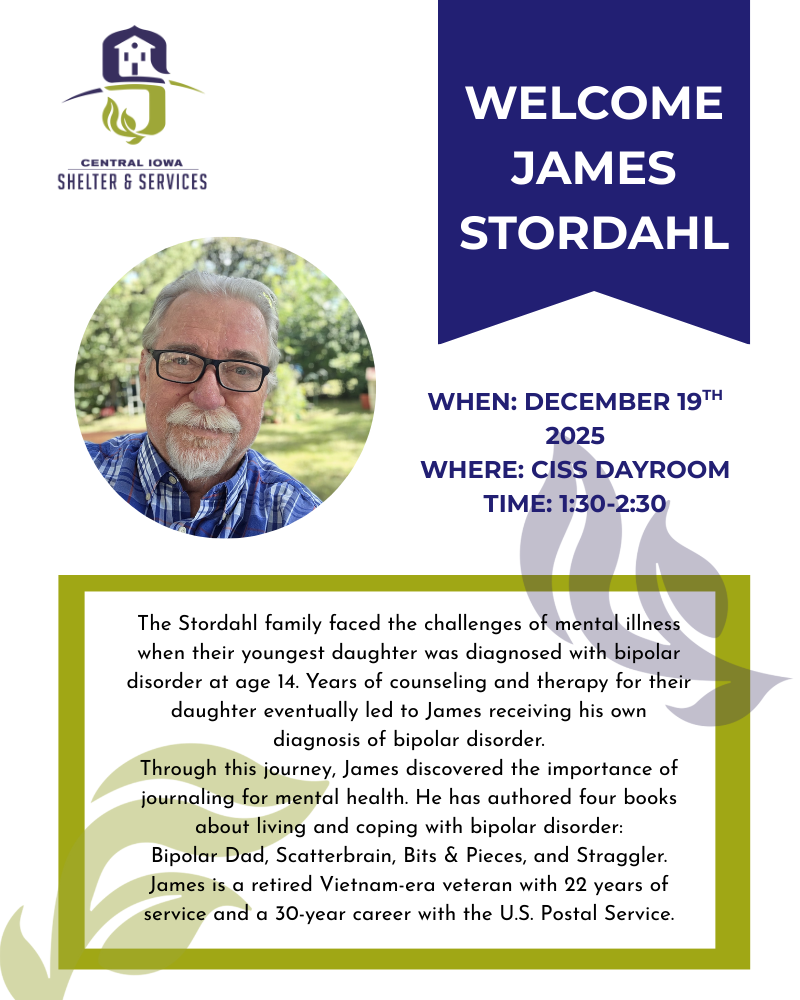 CENTRAL IOWA
SHELTER & SERVICES

WELCOME
JAMES
STORDAHL

WHEN: DECEMBER 19TH 2025
WHERE: CISS DAYROOM
TIME: 1:30-2:30

The Stordahl family faced the challenges of mental illness when their youngest daughter was diagnosed with bipolar disorder at age 14. Years of counseling and therapy for their daughter eventually led to James receiving his own diagnosis of bipolar disorder.

Through this journey, James discovered the importance of journaling for mental health. He has authored four books about living and coping with bipolar disorder: Bipolar Dad, Scatterbrain, Bits & Pieces, and Straggler. James is a retired Vietnam-era veteran with 22 years of service and a 30-year career with the U.S. Postal Service.